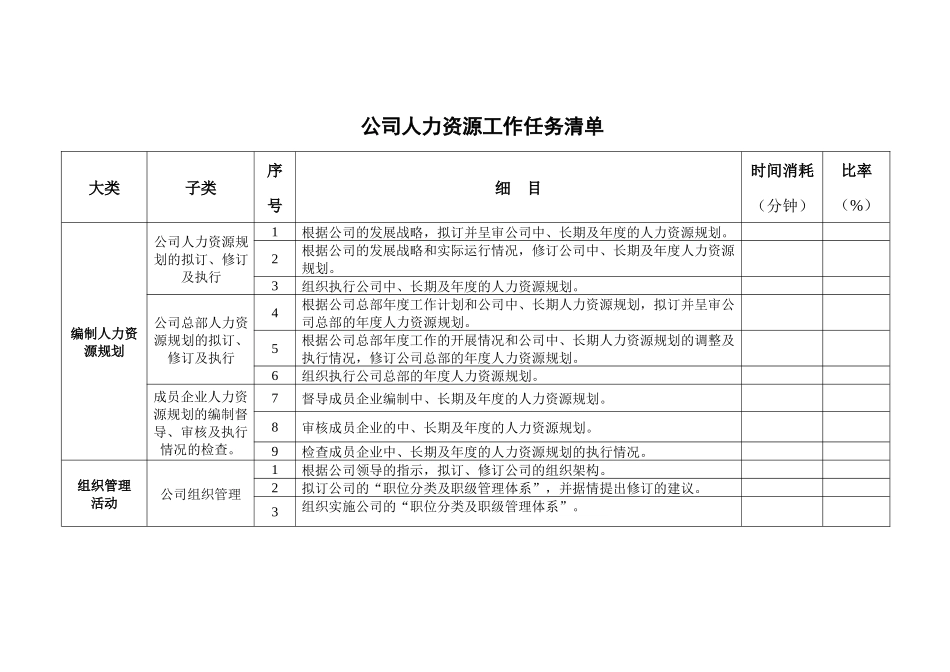 公司人力资源工作任务清单

| 大类 | 子类 | 序号 | 细　目 | 时间消耗（分钟） | 比率（%） |
|---|---|---|---|---|---|
| 编制人力资源规划 | 公司人力资源规划的拟订、修订及执行 | 1 | 根据公司的发展战略，拟订并呈审公司中、长期及年度的人力资源规划。 | | |
| | | 2 | 根据公司的发展战略和实际运行情况，修订公司中、长期及年度人力资源规划。 | | |
| | | 3 | 组织执行公司中、长期及年度的人力资源规划。 | | |
| | 公司总部人力资源规划的拟订、修订及执行 | 4 | 根据公司总部年度工作计划和公司中、长期人力资源规划，拟订并呈审公司总部的年度人力资源规划。 | | |
| | | 5 | 根据公司总部年度工作的开展情况和公司中、长期人力资源规划的调整及执行情况，修订公司总部的年度人力资源规划。 | | |
| | | 6 | 组织执行公司总部的年度人力资源规划。 | | |
| | 成员企业人力资源规划的编制督导、审核及执行情况的检查。 | 7 | 督导成员企业编制中、长期及年度的人力资源规划。 | | |
| | | 8 | 审核成员企业的中、长期及年度的人力资源规划。 | | |
| | | 9 | 检查成员企业中、长期及年度的人力资源规划的执行情况。 | | |
| 组织管理活动 | 公司组织管理 | 1 | 根据公司领导的指示，拟订、修订公司的组织架构。 | | |
| | | 2 | 拟订公司的“职位分类及职级管理体系”，并据情提出修订的建议。 | | |
| | | 3 | 组织实施公司的“职位分类及职级管理体系”。 | | |